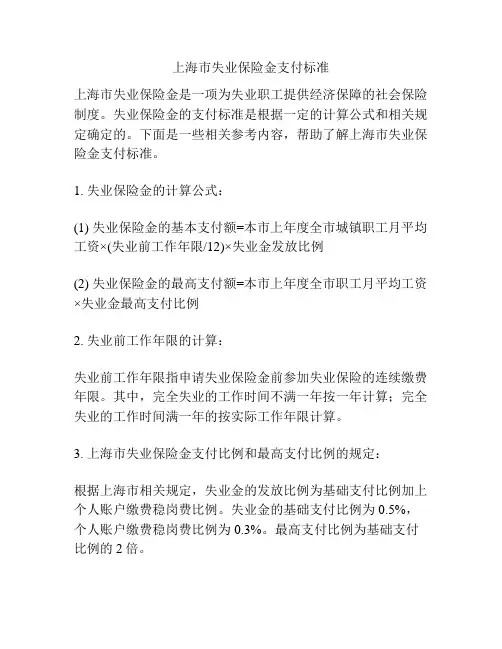 上海市失业保险金支付标准

上海市失业保险金是一项为失业职工提供经济保障的社会保险制度。失业保险金的支付标准是根据一定的计算公式和相关规定确定的。下面是一些相关参考内容，帮助了解上海市失业保险金支付标准。

1. 失业保险金的计算公式：

(1) 失业保险金的基本支付额=本市上年度全市城镇职工月平均工资×(失业前工作年限/12)×失业金发放比例

(2) 失业保险金的最高支付额=本市上年度全市职工月平均工资×失业金最高支付比例

2. 失业前工作年限的计算：

失业前工作年限指申请失业保险金前参加失业保险的连续缴费年限。其中，完全失业的工作时间不满一年按一年计算；完全失业的工作时间满一年的按实际工作年限计算。

3. 上海市失业保险金支付比例和最高支付比例的规定：

根据上海市相关规定，失业金的发放比例为基础支付比例加上个人账户缴费稳岗费比例。失业金的基础支付比例为 0.5%，个人账户缴费稳岗费比例为 0.3%。最高支付比例为基础支付比例的 2 倍。